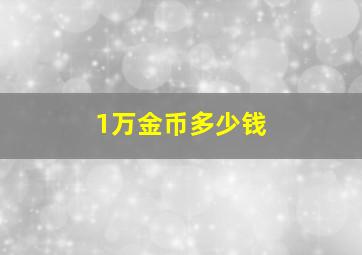 1万金币多少钱